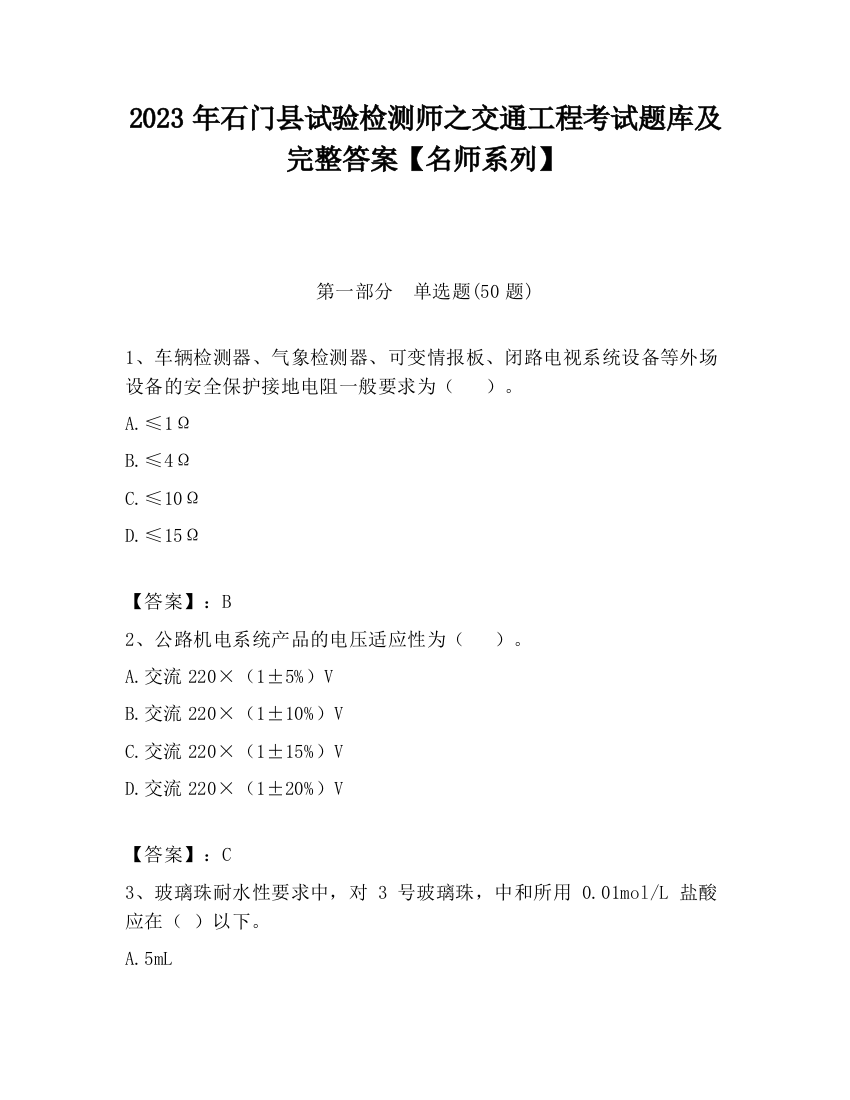 2023 年石门县试验检测师之交通工程考试题库及完整答案【名师系列】

第一部分　单选题(50 题)

1、车辆检测器、气象检测器、可变情报板、闭路电视系统设备等外场设备的安全保护接地电阻一般要求为（　　）。

A.≤1Ω

B.≤4Ω

C.≤10Ω

D.≤15Ω

【答案】：B

2、公路机电系统产品的电压适应性为（　　）。

A.交流 220×（1±5%）V

B.交流 220×（1±10%）V

C.交流 220×（1±15%）V

D.交流 220×（1±20%）V

【答案】：C

3、玻璃珠耐水性要求中，对 3 号玻璃珠，中和所用 0.01mol/L 盐酸应在（ ）以下。

A.5mL